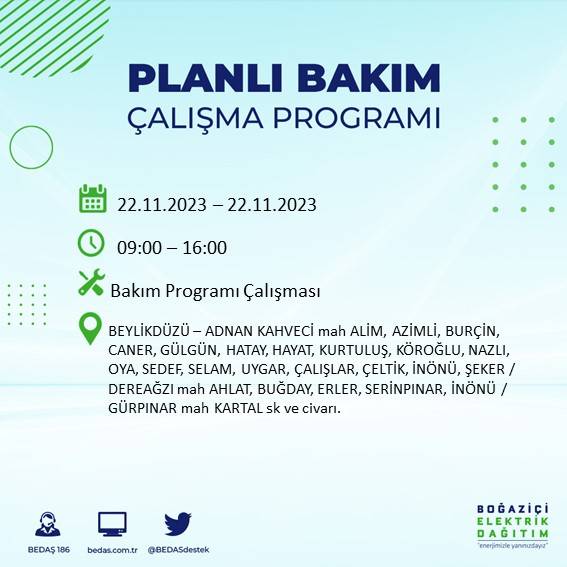 PLANLI BAKIM
ÇALIŞMA PROGRAMI

22.11.2023 – 22.11.2023

09:00 – 16:00

Bakım Programı Çalışması

BEYLİKDÜZÜ – ADNAN KAHVECİ mah ALİM, AZİMLİ, BURÇİN, CANER, GÜLGÜN, HATAY, HAYAT, KURTULUŞ, KÖROĞLU, NAZLI, OYA, SEDEF, SELAM, UYGAR, ÇALIŞLAR, ÇELTİK, İNÖNÜ, ŞEKER / DEREAĞZI mah AHLAT, BUĞDAY, ERLER, SERİNPINAR, İNÖNÜ / GÜRPINAR mah KARTAL sk ve civarı.

BEDAŞ 186
bedas.com.tr
@BEDASdestek

BOĞAZİÇİ
ELEKTRİK
DAĞITIM
"enerjimizle yanınızdayız"